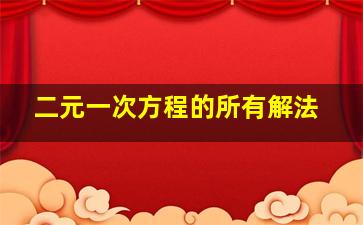 二元一次方程的所有解法